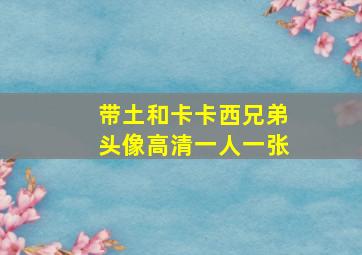 带土和卡卡西兄弟
头像高清一人一张